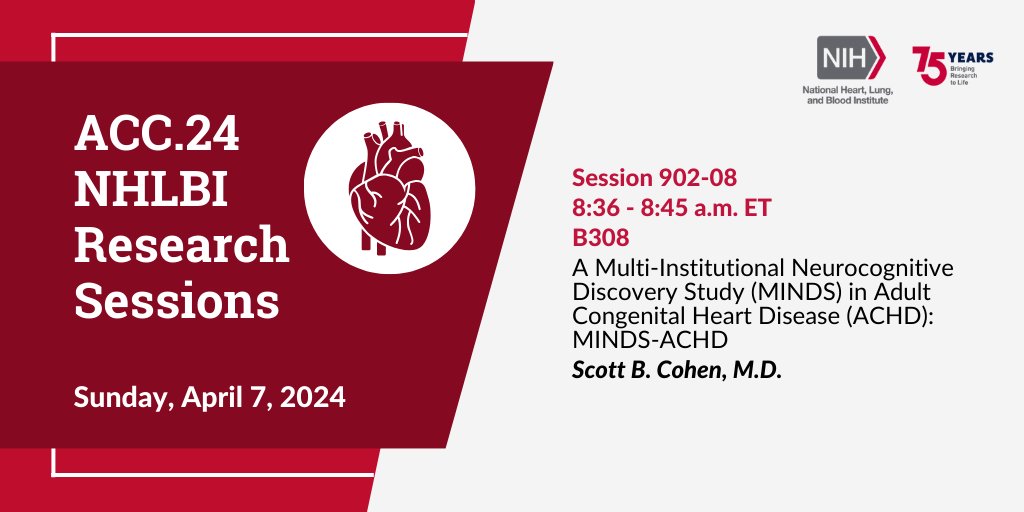 ACC.24
NHLBI
Research
Sessions

Sunday, April 7, 2024

NIH
National Heart, Lung, and Blood Institute

75 YEARS
Bringing Research to Life

Session 902-08
8:36 - 8:45 a.m. ET
B308
A Multi-Institutional Neurocognitive Discovery Study (MINDS) in Adult Congenital Heart Disease (ACHD): MINDS-ACHD
Scott B. Cohen, M.D.